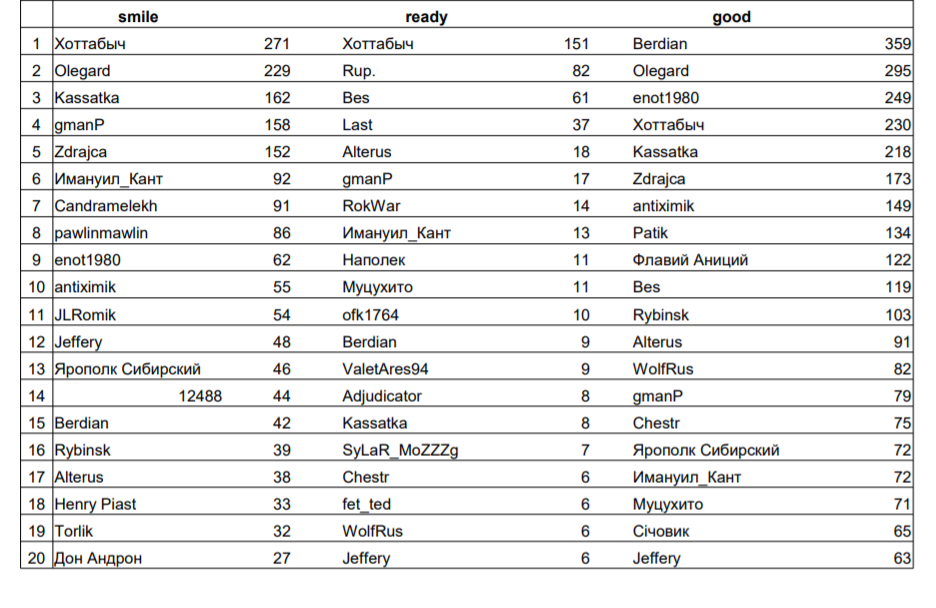 | | smile | | ready | | good | |
|---|---|---|---|---|---|---|
| 1 | Хоттабыч | 271 | Хоттабыч | 151 | Berdian | 359 |
| 2 | Olegard | 229 | Rup. | 82 | Olegard | 295 |
| 3 | Kassatka | 162 | Bes | 61 | enot1980 | 249 |
| 4 | gmanP | 158 | Last | 37 | Хоттабыч | 230 |
| 5 | Zdrajca | 152 | Alterus | 18 | Kassatka | 218 |
| 6 | Имануил_Кант | 92 | gmanP | 17 | Zdrajca | 173 |
| 7 | Candramelekh | 91 | RokWar | 14 | antiximik | 149 |
| 8 | pawlinmawlin | 86 | Имануил_Кант | 13 | Patik | 134 |
| 9 | enot1980 | 62 | Наполек | 11 | Флавий Аниций | 122 |
| 10 | antiximik | 55 | Муцухито | 11 | Bes | 119 |
| 11 | JLRomik | 54 | ofk1764 | 10 | Rybinsk | 103 |
| 12 | Jeffery | 48 | Berdian | 9 | Alterus | 91 |
| 13 | Ярополк Сибирский | 46 | ValetAres94 | 9 | WolfRus | 82 |
| 14 | 12488 | 44 | Adjudicator | 8 | gmanP | 79 |
| 15 | Berdian | 42 | Kassatka | 8 | Chestr | 75 |
| 16 | Rybinsk | 39 | SyLaR_MoZZZg | 7 | Ярополк Сибирский | 72 |
| 17 | Alterus | 38 | Chestr | 6 | Имануил_Кант | 72 |
| 18 | Henry Piast | 33 | fet_ted | 6 | Муцухито | 71 |
| 19 | Torlik | 32 | WolfRus | 6 | Січовик | 65 |
| 20 | Дон Андрон | 27 | Jeffery | 6 | Jeffery | 63 |